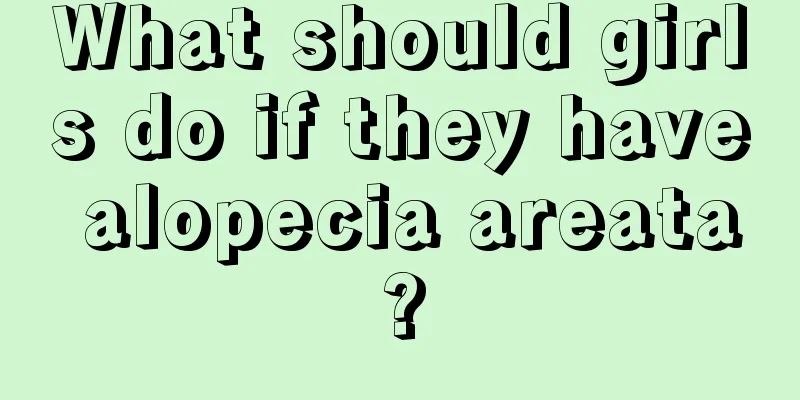 What should girls do if they have alopecia areata?